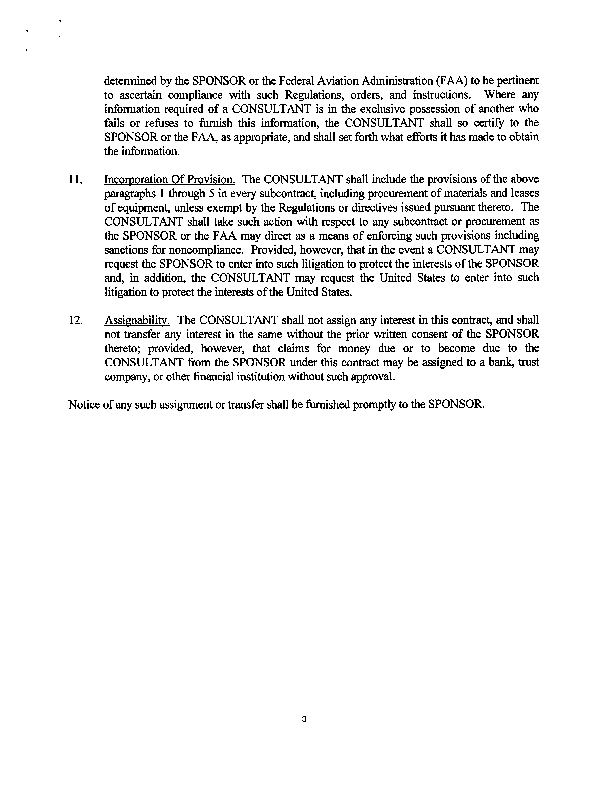 determined by the SPONSOR or the Federal Aviation Administration (FAA) to be pertinent to ascertain compliance with such Regulations, orders, and instructions. Where any information required of a CONSULTANT is in the exclusive possession of another who fails or refuses to furnish this information, the CONSULTANT shall so certify to the SPONSOR or the FAA, as appropriate, and shall set forth what efforts it has made to obtain the information.

11. Incorporation Of Provision. The CONSULTANT shall include the provisions of the above paragraphs 1 through 5 in every subcontract, including procurement of materials and leases of equipment, unless exempt by the Regulations or directives issued pursuant thereto. The CONSULTANT shall take such action with respect to any subcontract or procurement as the SPONSOR or the FAA may direct as a means of enforcing such provisions including sanctions for noncompliance. Provided, however, that in the event a CONSULTANT may request the SPONSOR to enter into such litigation to protect the interests of the SPONSOR and, in addition, the CONSULTANT may request the United States to enter into such litigation to protect the interests of the United States.

12. Assignability. The CONSULTANT shall not assign any interest in this contract, and shall not transfer any interest in the same without the prior written consent of the SPONSOR thereto; provided, however, that claims for money due or to become due to the CONSULTANT from the SPONSOR under this contract may be assigned to a bank, trust company, or other financial institution without such approval.

Notice of any such assignment or transfer shall be furnished promptly to the SPONSOR.

3